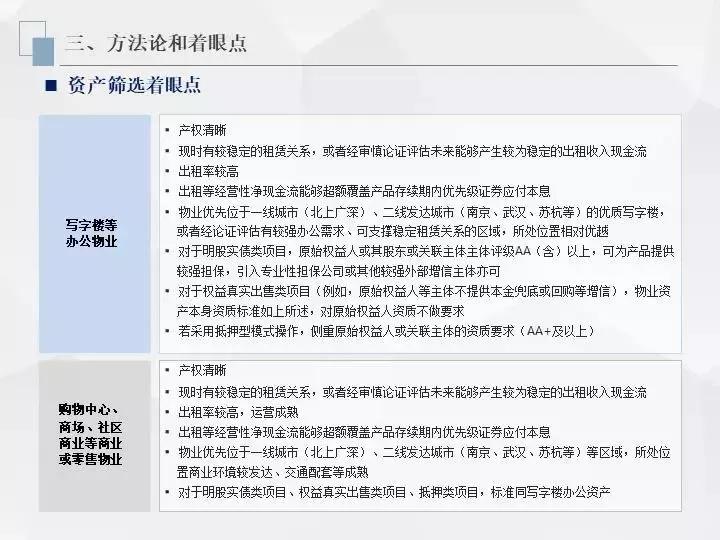 三、方法论和着眼点

■ 资产筛选着眼点

写字楼等办公物业

• 产权清晰
• 现时有较稳定的租赁关系，或者经审慎论证评估未来能够产生较为稳定的出租收入现金流
• 出租率较高
• 出租等经营性净现金流能够超额覆盖产品存续期内优先级证券应付本息
• 物业优先位于一线城市（北上广深）、二线发达城市（南京、武汉、苏杭等）的优质写字楼，或者经论证评估有较强办公需求、可支撑稳定租赁关系的区域，所处位置相对优越
• 对于明股实债类项目，原始权益人或其股东或关联主体主体评级AA（含）以上，可为产品提供较强担保，引入专业性担保公司或其他较强外部增信主体亦可
• 对于权益真实出售类项目（例如，原始权益人等主体不提供本金兜底或回购等增信），物业资产本身资质标准如上所述，对原始权益人资质不做要求
• 若采用抵押型模式操作，侧重原始权益人或关联主体的资质要求（AA+及以上）

购物中心、商场、社区商业等商业或零售物业

• 产权清晰
• 现时有较稳定的租赁关系，或者经审慎论证评估未来能够产生较为稳定的出租收入现金流
• 出租率较高，运营成熟
• 出租等经营性净现金流能够超额覆盖产品存续期内优先级证券应付本息
• 物业优先位于一线城市（北上广深）、二线发达城市（南京、武汉、苏杭等）等区域，所处位置商业环境较发达、交通配套等成熟
• 对于明股实债类项目、权益真实出售类项目、抵押类项目，标准同写字楼办公资产